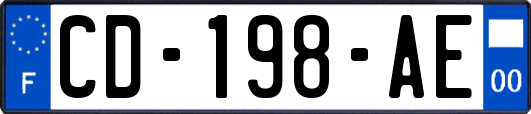 F
CD-198-AE
00